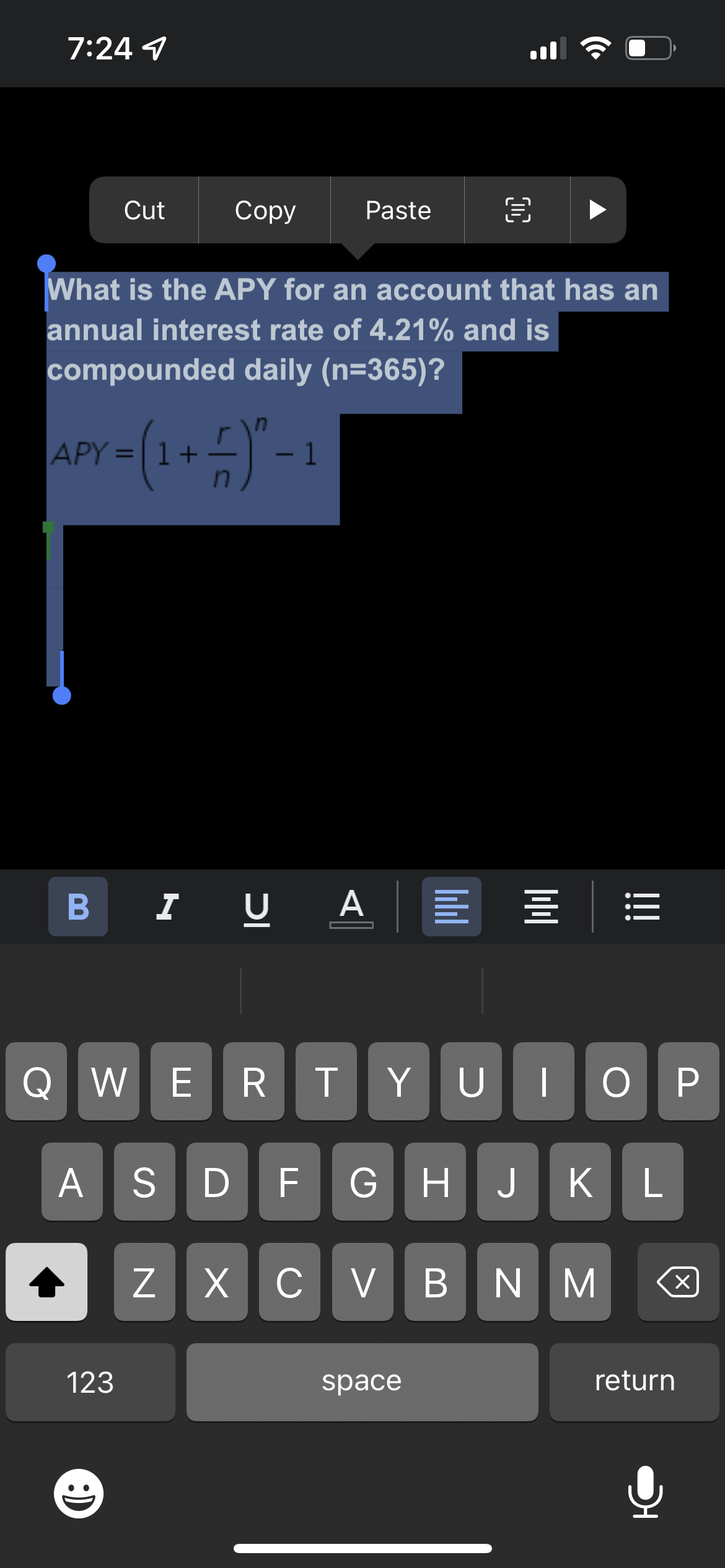 7:24

Cut Copy Paste

What is the APY for an account that has an annual interest rate of 4.21% and is compounded daily (n=365)?

$APY = \left(1 + \frac{r}{n}\right)^n - 1$

B I U A

Q W E R T Y U I O P
A S D F G H J K L
Z X C V B N M
123 space return